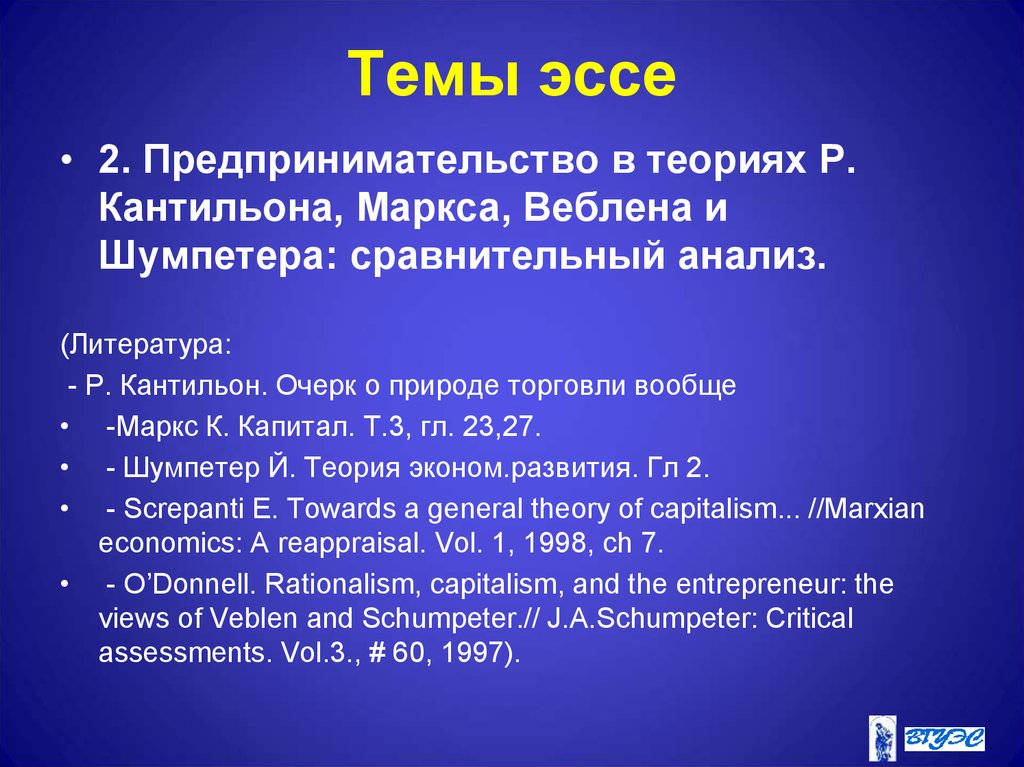 Темы эссе

• 2. Предпринимательство в теориях Р. Кантильона, Маркса, Веблена и Шумпетера: сравнительный анализ.

(Литература:
 - Р. Кантильон. Очерк о природе торговли вообще
•  -Маркс К. Капитал. Т.3, гл. 23,27.
•  - Шумпетер Й. Теория эконом.развития. Гл 2.
•  - Screpanti E. Towards a general theory of capitalism... //Marxian economics: A reappraisal. Vol. 1, 1998, ch 7.
•  - O'Donnell. Rationalism, capitalism, and the entrepreneur: the views of Veblen and Schumpeter.// J.A.Schumpeter: Critical assessments. Vol.3., # 60, 1997).

ВГУЭС